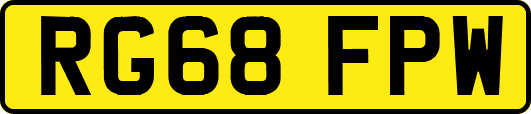 RG68 FPW